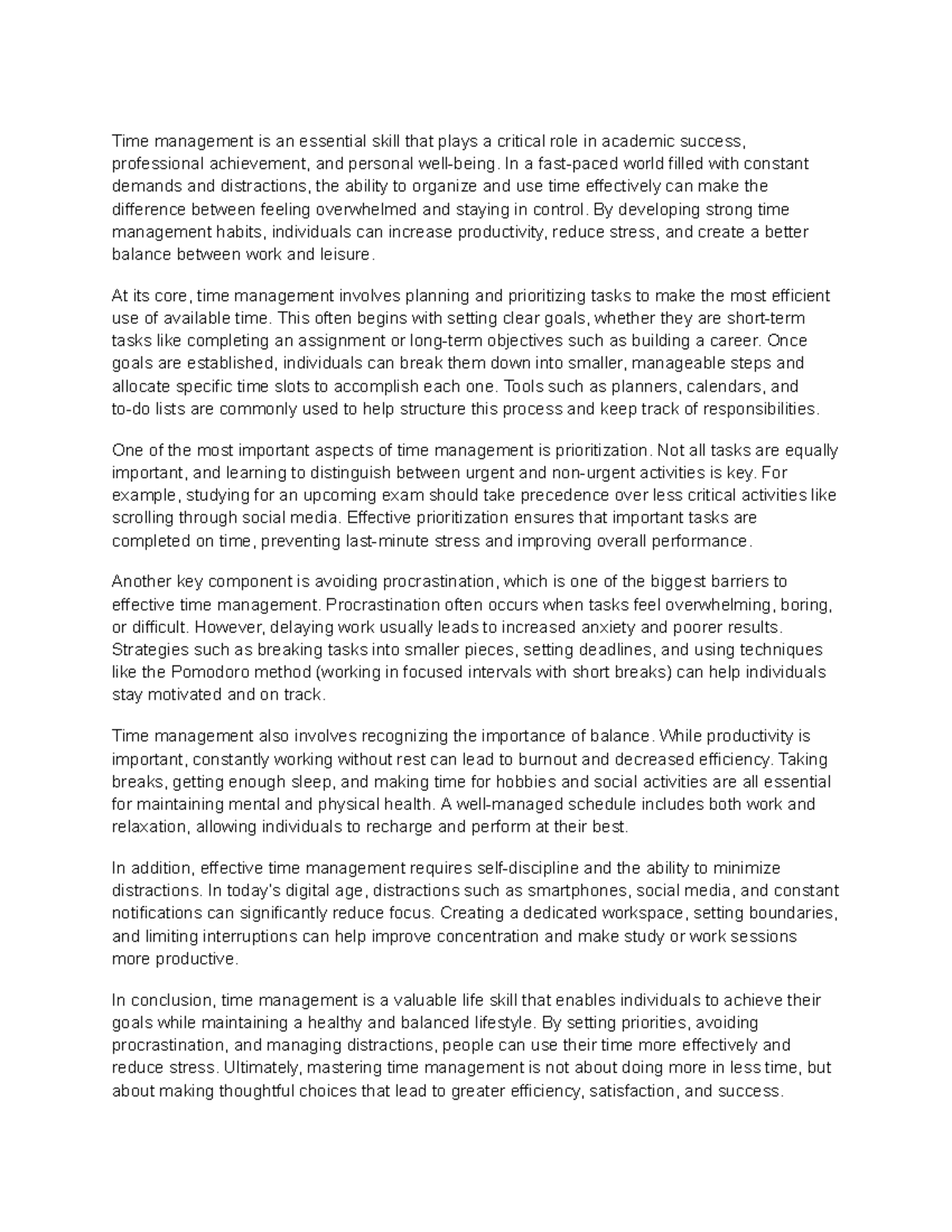 Time management is an essential skill that plays a critical role in academic success, professional achievement, and personal well-being. In a fast-paced world filled with constant demands and distractions, the ability to organize and use time effectively can make the difference between feeling overwhelmed and staying in control. By developing strong time management habits, individuals can increase productivity, reduce stress, and create a better balance between work and leisure.

At its core, time management involves planning and prioritizing tasks to make the most efficient use of available time. This often begins with setting clear goals, whether they are short-term tasks like completing an assignment or long-term objectives such as building a career. Once goals are established, individuals can break them down into smaller, manageable steps and allocate specific time slots to accomplish each one. Tools such as planners, calendars, and to-do lists are commonly used to help structure this process and keep track of responsibilities.

One of the most important aspects of time management is prioritization. Not all tasks are equally important, and learning to distinguish between urgent and non-urgent activities is key. For example, studying for an upcoming exam should take precedence over less critical activities like scrolling through social media. Effective prioritization ensures that important tasks are completed on time, preventing last-minute stress and improving overall performance.

Another key component is avoiding procrastination, which is one of the biggest barriers to effective time management. Procrastination often occurs when tasks feel overwhelming, boring, or difficult. However, delaying work usually leads to increased anxiety and poorer results. Strategies such as breaking tasks into smaller pieces, setting deadlines, and using techniques like the Pomodoro method (working in focused intervals with short breaks) can help individuals stay motivated and on track.

Time management also involves recognizing the importance of balance. While productivity is important, constantly working without rest can lead to burnout and decreased efficiency. Taking breaks, getting enough sleep, and making time for hobbies and social activities are all essential for maintaining mental and physical health. A well-managed schedule includes both work and relaxation, allowing individuals to recharge and perform at their best.

In addition, effective time management requires self-discipline and the ability to minimize distractions. In today's digital age, distractions such as smartphones, social media, and constant notifications can significantly reduce focus. Creating a dedicated workspace, setting boundaries, and limiting interruptions can help improve concentration and make study or work sessions more productive.

In conclusion, time management is a valuable life skill that enables individuals to achieve their goals while maintaining a healthy and balanced lifestyle. By setting priorities, avoiding procrastination, and managing distractions, people can use their time more effectively and reduce stress. Ultimately, mastering time management is not about doing more in less time, but about making thoughtful choices that lead to greater efficiency, satisfaction, and success.